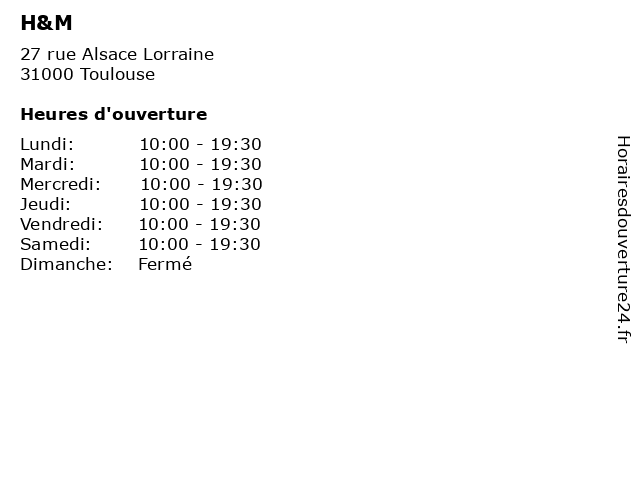 H&M

27 rue Alsace Lorraine
31000 Toulouse

Heures d'ouverture

| | |
|---|---|
| Lundi: | 10:00 - 19:30 |
| Mardi: | 10:00 - 19:30 |
| Mercredi: | 10:00 - 19:30 |
| Jeudi: | 10:00 - 19:30 |
| Vendredi: | 10:00 - 19:30 |
| Samedi: | 10:00 - 19:30 |
| Dimanche: | Fermé |

Horairesdouverture24.fr